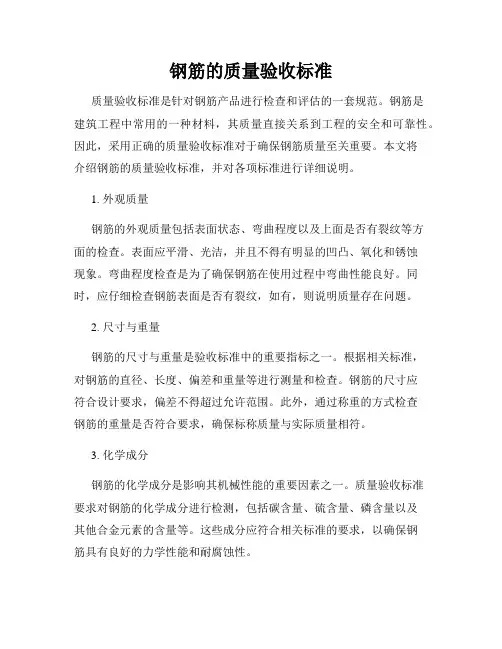 钢筋的质量验收标准

质量验收标准是针对钢筋产品进行检查和评估的一套规范。钢筋是建筑工程中常用的一种材料，其质量直接关系到工程的安全和可靠性。因此，采用正确的质量验收标准对于确保钢筋质量至关重要。本文将介绍钢筋的质量验收标准，并对各项标准进行详细说明。

1. 外观质量

钢筋的外观质量包括表面状态、弯曲程度以及上面是否有裂纹等方面的检查。表面应平滑、光洁，并且不得有明显的凹凸、氧化和锈蚀现象。弯曲程度检查是为了确保钢筋在使用过程中弯曲性能良好。同时，应仔细检查钢筋表面是否有裂纹，如有，则说明质量存在问题。

2. 尺寸与重量

钢筋的尺寸与重量是验收标准中的重要指标之一。根据相关标准，对钢筋的直径、长度、偏差和重量等进行测量和检查。钢筋的尺寸应符合设计要求，偏差不得超过允许范围。此外，通过称重的方式检查钢筋的重量是否符合要求，确保标称质量与实际质量相符。

3. 化学成分

钢筋的化学成分是影响其机械性能的重要因素之一。质量验收标准要求对钢筋的化学成分进行检测，包括碳含量、硫含量、磷含量以及其他合金元素的含量等。这些成分应符合相关标准的要求，以确保钢筋具有良好的力学性能和耐腐蚀性。